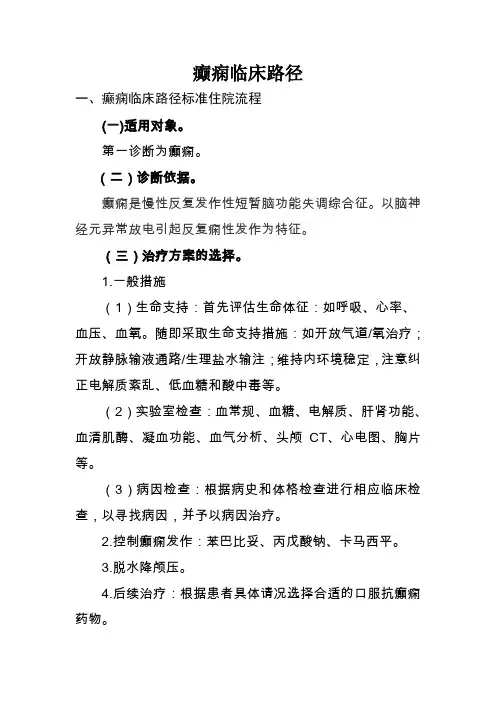 癫痫临床路径

一、癫痫临床路径标准住院流程

(一)适用对象。

第一诊断为癫痫。

(二)诊断依据。

癫痫是慢性反复发作性短暂脑功能失调综合征。以脑神经元异常放电引起反复痫性发作为特征。

(三)治疗方案的选择。

1.一般措施

(1)生命支持：首先评估生命体征：如呼吸、心率、血压、血氧。随即采取生命支持措施：如开放气道/氧治疗；开放静脉输液通路/生理盐水输注；维持内环境稳定，注意纠正电解质紊乱、低血糖和酸中毒等。

(2)实验室检查：血常规、血糖、电解质、肝肾功能、血清肌酶、凝血功能、血气分析、头颅 CT、心电图、胸片等。

(3)病因检查：根据病史和体格检查进行相应临床检查，以寻找病因，并予以病因治疗。

2.控制癫痫发作：苯巴比妥、丙戊酸钠、卡马西平。

3.脱水降颅压。

4.后续治疗：根据患者具体请况选择合适的口服抗癫痫药物。